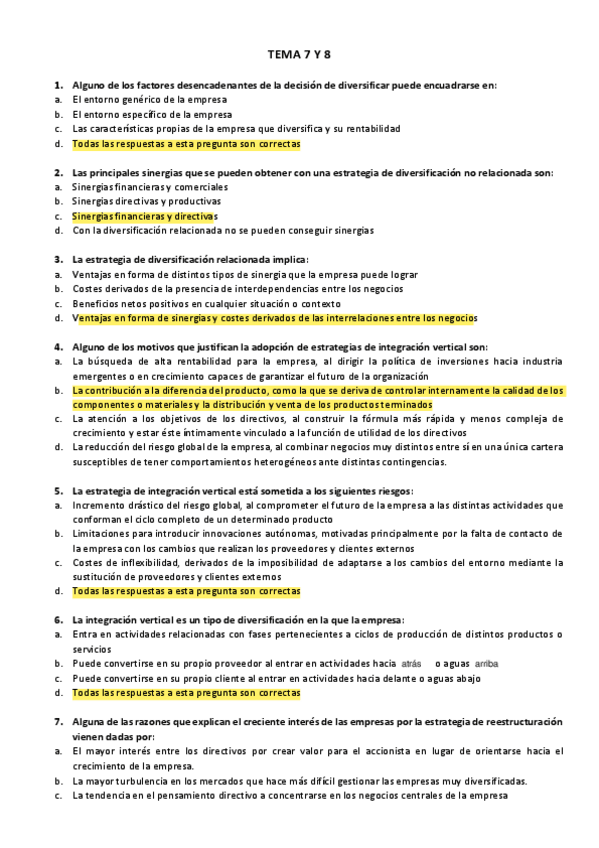 TEMA 7 Y 8

1. Alguno de los factores desencadenantes de la decisión de diversificar puede encuadrarse en:
a. El entorno genérico de la empresa
b. El entorno específico de la empresa
c. Las características propias de la empresa que diversifica y su rentabilidad
d. Todas las respuestas a esta pregunta son correctas

2. Las principales sinergias que se pueden obtener con una estrategia de diversificación no relacionada son:
a. Sinergias financieras y comerciales
b. Sinergias directivas y productivas
c. Sinergias financieras y directivas
d. Con la diversificación relacionada no se pueden conseguir sinergias

3. La estrategia de diversificación relacionada implica:
a. Ventajas en forma de distintos tipos de sinergia que la empresa puede lograr
b. Costes derivados de la presencia de interdependencias entre los negocios
c. Beneficios netos positivos en cualquier situación o contexto
d. Ventajas en forma de sinergias y costes derivados de las interrelaciones entre los negocios

4. Alguno de los motivos que justifican la adopción de estrategias de integración vertical son:
a. La búsqueda de alta rentabilidad para la empresa, al dirigir la política de inversiones hacia industria emergentes o en crecimiento capaces de garantizar el futuro de la organización
b. La contribución a la diferencia del producto, como la que se deriva de controlar internamente la calidad de los componentes o materiales y la distribución y venta de los productos terminados
c. La atención a los objetivos de los directivos, al construir la fórmula más rápida y menos compleja de crecimiento y estar éste íntimamente vinculado a la función de utilidad de los directivos
d. La reducción del riesgo global de la empresa, al combinar negocios muy distintos entre sí en una única cartera susceptibles de tener comportamientos heterogéneos ante distintas contingencias.

5. La estrategia de integración vertical está sometida a los siguientes riesgos:
a. Incremento drástico del riesgo global, al comprometer el futuro de la empresa a las distintas actividades que conforman el ciclo completo de un determinado producto
b. Limitaciones para introducir innovaciones autónomas, motivadas principalmente por la falta de contacto de la empresa con los cambios que realizan los proveedores y clientes externos
c. Costes de inflexibilidad, derivados de la imposibilidad de adaptarse a los cambios del entorno mediante la sustitución de proveedores y clientes externos
d. Todas las respuestas a esta pregunta son correctas

6. La integración vertical es un tipo de diversificación en la que la empresa:
a. Entra en actividades relacionadas con fases pertenecientes a ciclos de producción de distintos productos o servicios
b. Puede convertirse en su propio proveedor al entrar en actividades hacia atrás o aguas arriba
c. Puede convertirse en su propio cliente al entrar en actividades hacia delante o aguas abajo
d. Todas las respuestas a esta pregunta son correctas

7. Alguna de las razones que explican el creciente interés de las empresas por la estrategia de reestructuración vienen dadas por:
a. El mayor interés entre los directivos por crear valor para el accionista en lugar de orientarse hacia el crecimiento de la empresa.
b. La mayor turbulencia en los mercados que hace más difícil gestionar las empresas muy diversificadas.
c. La tendencia en el pensamiento directivo a concentrarse en los negocios centrales de la empresa